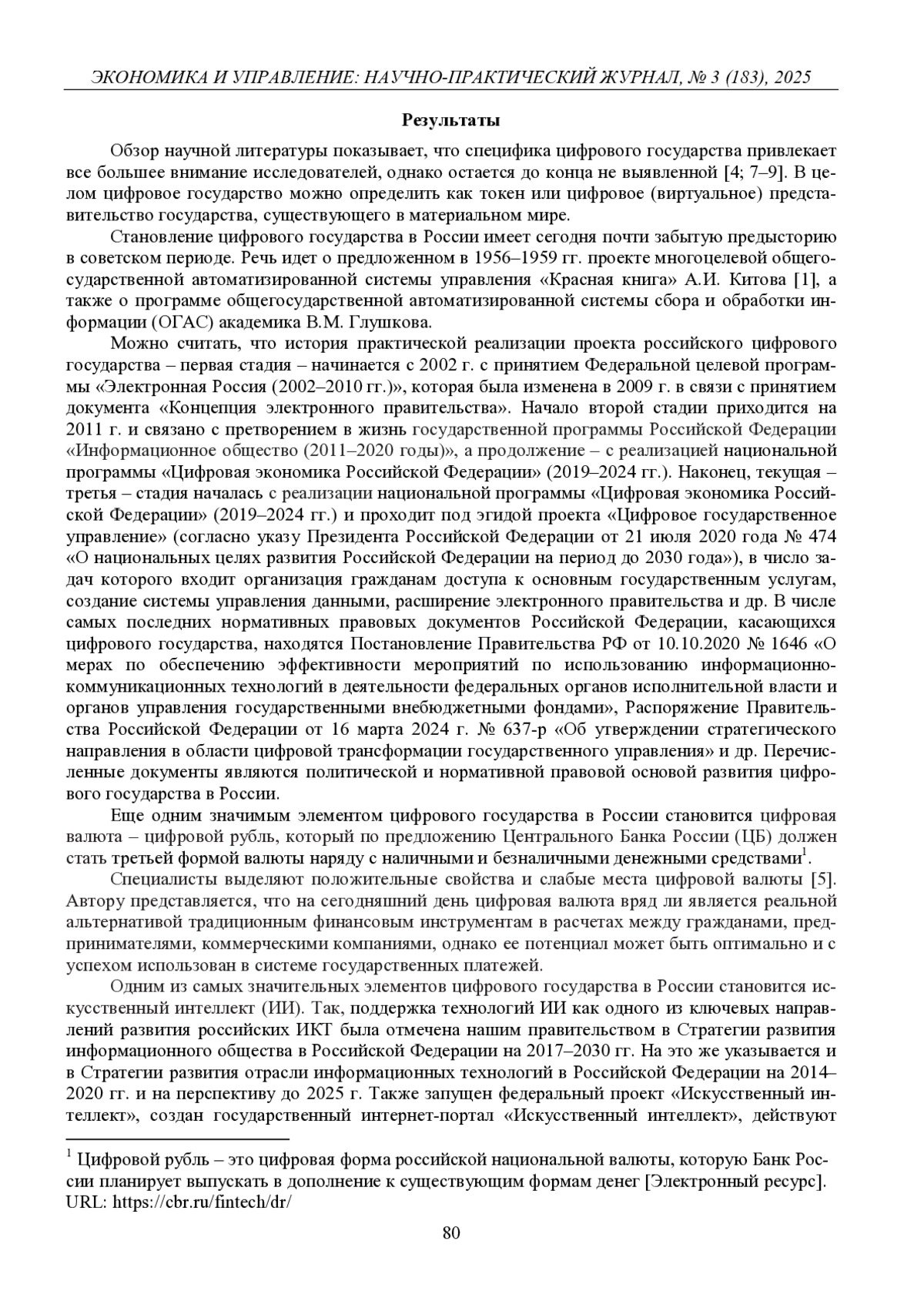 ЭКОНОМИКА И УПРАВЛЕНИЕ: НАУЧНО-ПРАКТИЧЕСКИЙ ЖУРНАЛ, № 3 (183), 2025

Результаты

Обзор научной литературы показывает, что специфика цифрового государства привлекает все большее внимание исследователей, однако остается до конца не выявленной [4; 7–9]. В целом цифровое государство можно определить как токен или цифровое (виртуальное) представительство государства, существующего в материальном мире.

Становление цифрового государства в России имеет сегодня почти забытую предысторию в советском периоде. Речь идет о предложенном в 1956–1959 гг. проекте многоцелевой общегосударственной автоматизированной системы управления «Красная книга» А.И. Китова [1], а также о программе общегосударственной автоматизированной системы сбора и обработки информации (ОГАС) академика В.М. Глушкова.

Можно считать, что история практической реализации проекта российского цифрового государства – первая стадия – начинается с 2002 г. с принятием Федеральной целевой программы «Электронная Россия (2002–2010 гг.)», которая была изменена в 2009 г. в связи с принятием документа «Концепция электронного правительства». Начало второй стадии приходится на 2011 г. и связано с претворением в жизнь государственной программы Российской Федерации «Информационное общество (2011–2020 годы)», а продолжение – с реализацией национальной программы «Цифровая экономика Российской Федерации» (2019–2024 гг.). Наконец, текущая – третья – стадия началась с реализации национальной программы «Цифровая экономика Российской Федерации» (2019–2024 гг.) и проходит под эгидой проекта «Цифровое государственное управление» (согласно указу Президента Российской Федерации от 21 июля 2020 года № 474 «О национальных целях развития Российской Федерации на период до 2030 года»), в число задач которого входит организация гражданам доступа к основным государственным услугам, создание системы управления данными, расширение электронного правительства и др. В числе самых последних нормативных правовых документов Российской Федерации, касающихся цифрового государства, находятся Постановление Правительства РФ от 10.10.2020 № 1646 «О мерах по обеспечению эффективности мероприятий по использованию информационно-коммуникационных технологий в деятельности федеральных органов исполнительной власти и органов управления государственными внебюджетными фондами», Распоряжение Правительства Российской Федерации от 16 марта 2024 г. № 637-р «Об утверждении стратегического направления в области цифровой трансформации государственного управления» и др. Перечисленные документы являются политической и нормативной правовой основой развития цифрового государства в России.

Еще одним значимым элементом цифрового государства в России становится цифровая валюта – цифровой рубль, который по предложению Центрального Банка России (ЦБ) должен стать третьей формой валюты наряду с наличными и безналичными денежными средствами$^1$.

Специалисты выделяют положительные свойства и слабые места цифровой валюты [5]. Автору представляется, что на сегодняшний день цифровая валюта вряд ли является реальной альтернативой традиционным финансовым инструментам в расчетах между гражданами, предпринимателями, коммерческими компаниями, однако ее потенциал может быть оптимально и с успехом использован в системе государственных платежей.

Одним из самых значительных элементов цифрового государства в России становится искусственный интеллект (ИИ). Так, поддержка технологий ИИ как одного из ключевых направлений развития российских ИКТ была отмечена нашим правительством в Стратегии развития информационного общества в Российской Федерации на 2017–2030 гг. На это же указывается и в Стратегии развития отрасли информационных технологий в Российской Федерации на 2014–2020 гг. и на перспективу до 2025 г. Также запущен федеральный проект «Искусственный интеллект», создан государственный интернет-портал «Искусственный интеллект», действуют

$^1$ Цифровой рубль – это цифровая форма российской национальной валюты, которую Банк России планирует выпускать в дополнение к существующим формам денег [Электронный ресурс]. URL: https://cbr.ru/fintech/dr/

80